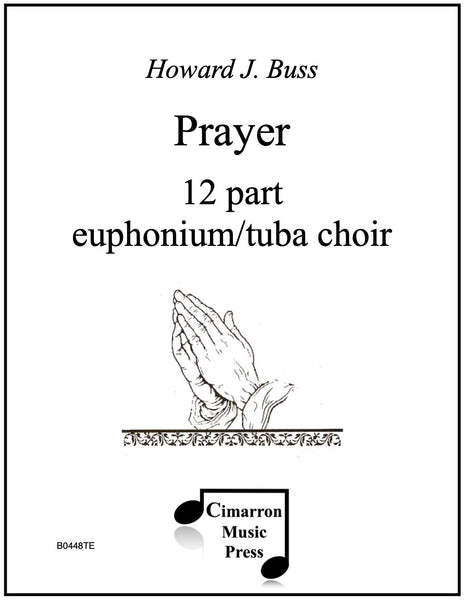 Howard J. Buss

Prayer

12 part
euphonium/tuba choir

Cimarron
Music
Press

B0448TE